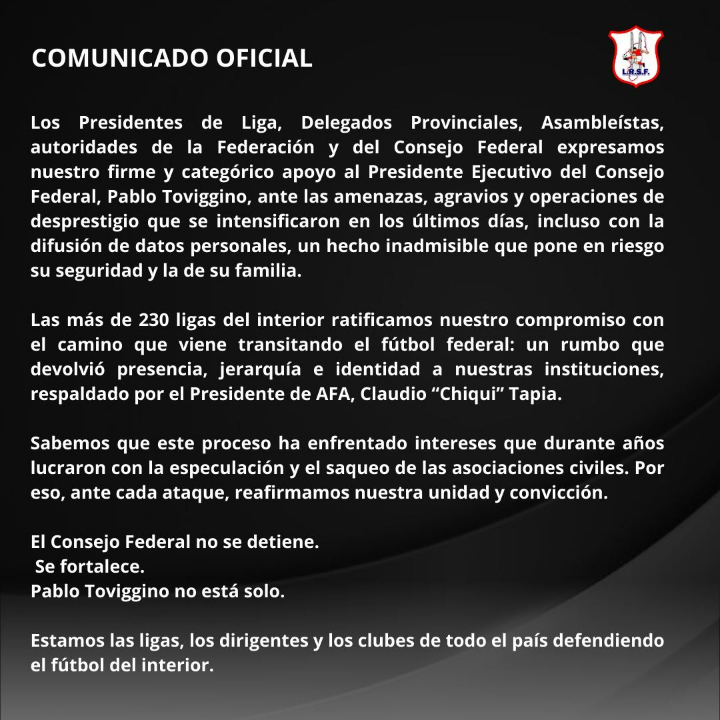 COMUNICADO OFICIAL

L.R.S.F.

Los Presidentes de Liga, Delegados Provinciales, Asambleístas, autoridades de la Federación y del Consejo Federal expresamos nuestro firme y categórico apoyo al Presidente Ejecutivo del Consejo Federal, Pablo Toviggino, ante las amenazas, agravios y operaciones de desprestigio que se intensificaron en los últimos días, incluso con la difusión de datos personales, un hecho inadmisible que pone en riesgo su seguridad y la de su familia.

Las más de 230 ligas del interior ratificamos nuestro compromiso con el camino que viene transitando el fútbol federal: un rumbo que devolvió presencia, jerarquía e identidad a nuestras instituciones, respaldado por el Presidente de AFA, Claudio “Chiqui” Tapia.

Sabemos que este proceso ha enfrentado intereses que durante años lucraron con la especulación y el saqueo de las asociaciones civiles. Por eso, ante cada ataque, reafirmamos nuestra unidad y convicción.

El Consejo Federal no se detiene.
Se fortalece.
Pablo Toviggino no está solo.

Estamos las ligas, los dirigentes y los clubes de todo el país defendiendo el fútbol del interior.